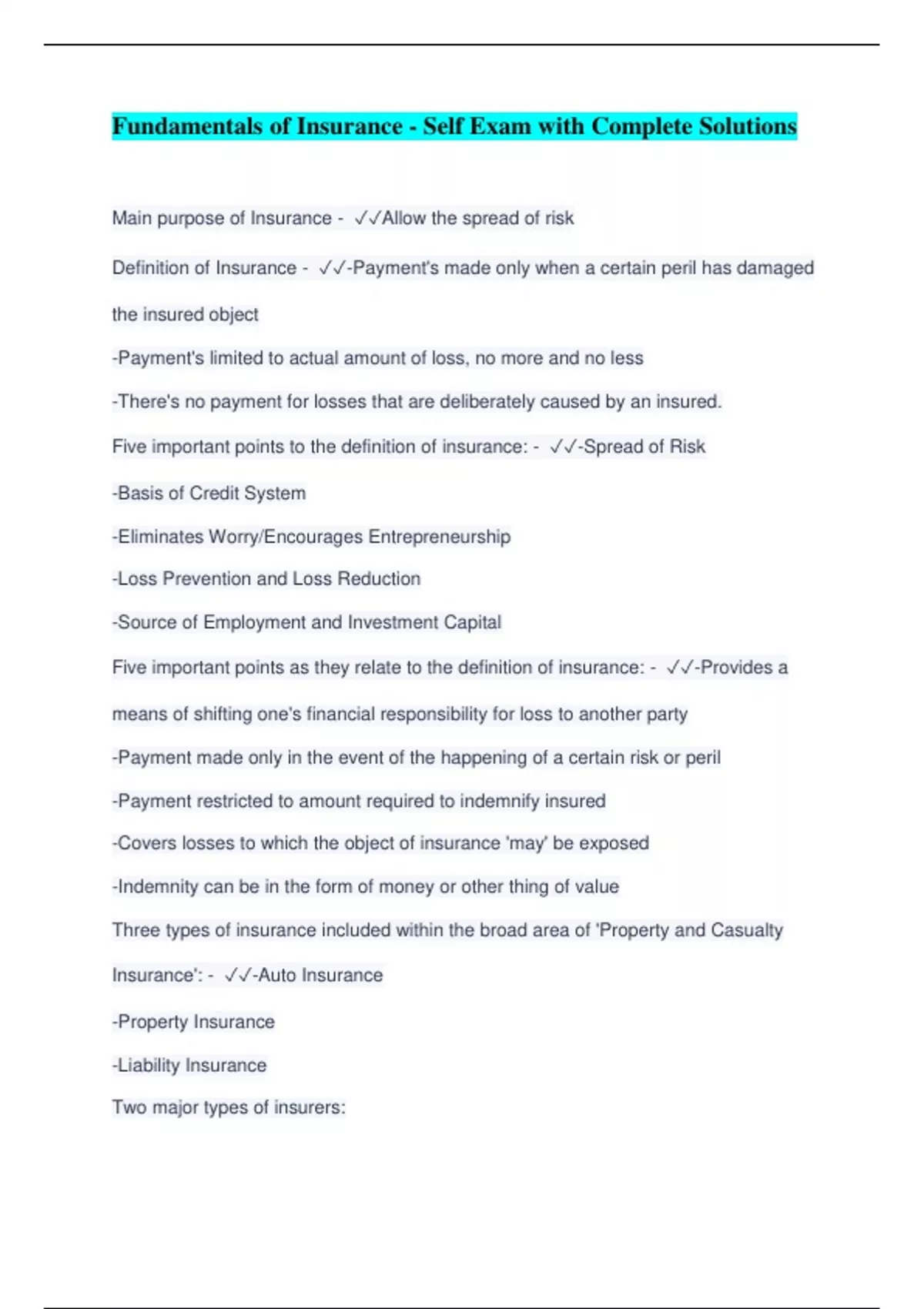 Fundamentals of Insurance - Self Exam with Complete Solutions

Main purpose of Insurance - ✓✓Allow the spread of risk

Definition of Insurance - ✓✓-Payment's made only when a certain peril has damaged the insured object

-Payment's limited to actual amount of loss, no more and no less

-There's no payment for losses that are deliberately caused by an insured.

Five important points to the definition of insurance: - ✓✓-Spread of Risk

-Basis of Credit System

-Eliminates Worry/Encourages Entrepreneurship

-Loss Prevention and Loss Reduction

-Source of Employment and Investment Capital

Five important points as they relate to the definition of insurance: - ✓✓-Provides a means of shifting one's financial responsibility for loss to another party

-Payment made only in the event of the happening of a certain risk or peril

-Payment restricted to amount required to indemnify insured

-Covers losses to which the object of insurance 'may' be exposed

-Indemnity can be in the form of money or other thing of value

Three types of insurance included within the broad area of 'Property and Casualty Insurance': - ✓✓-Auto Insurance

-Property Insurance

-Liability Insurance

Two major types of insurers: